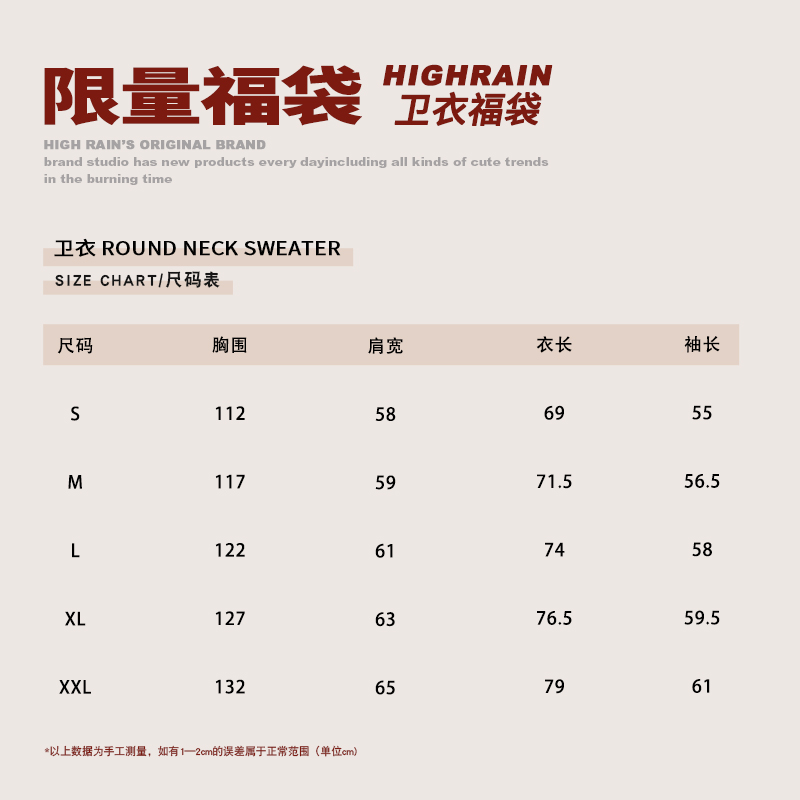 限量福袋

HIGHRAIN
卫衣福袋

HIGH RAIN'S ORIGINAL BRAND
brand studio has new products every dayincluding all kinds of cute trends in the burning time

卫衣 ROUND NECK SWEATER
SIZE CHART/尺码表

| 尺码 | 胸围 | 肩宽 | 衣长 | 袖长 |
|---|---|---|---|---|
| S | 112 | 58 | 69 | 55 |
| M | 117 | 59 | 71.5 | 56.5 |
| L | 122 | 61 | 74 | 58 |
| XL | 127 | 63 | 76.5 | 59.5 |
| XXL | 132 | 65 | 79 | 61 |

*以上数据为手工测量，如有1—2cm的误差属于正常范围（单位cm）